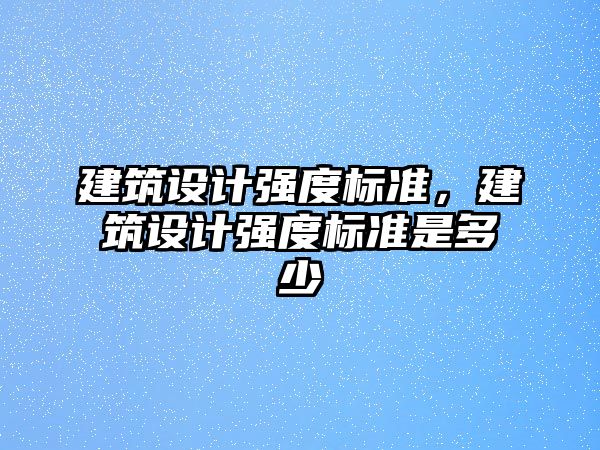 建筑设计强度标准，建筑设计强度标准是多少